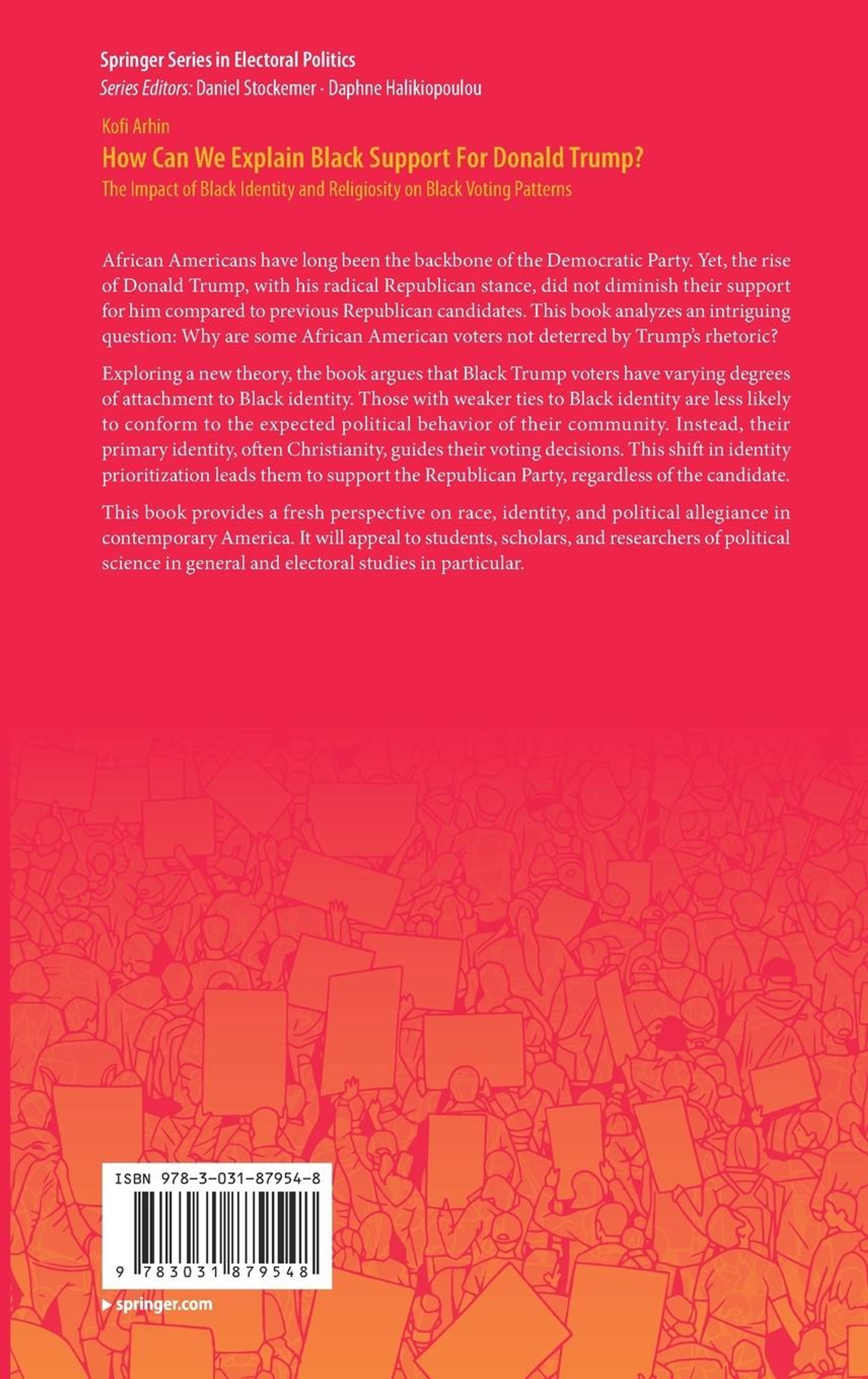 Springer Series in Electoral Politics
Series Editors: Daniel Stockemer · Daphne Halikiopoulou

Kofi Arhin
How Can We Explain Black Support For Donald Trump?
The Impact of Black Identity and Religiosity on Black Voting Patterns

African Americans have long been the backbone of the Democratic Party. Yet, the rise of Donald Trump, with his radical Republican stance, did not diminish their support for him compared to previous Republican candidates. This book analyzes an intriguing question: Why are some African American voters not deterred by Trump's rhetoric?

Exploring a new theory, the book argues that Black Trump voters have varying degrees of attachment to Black identity. Those with weaker ties to Black identity are less likely to conform to the expected political behavior of their community. Instead, their primary identity, often Christianity, guides their voting decisions. This shift in identity prioritization leads them to support the Republican Party, regardless of the candidate.

This book provides a fresh perspective on race, identity, and political allegiance in contemporary America. It will appeal to students, scholars, and researchers of political science in general and electoral studies in particular.

ISBN 978-3-031-87954-8

9 783031 879548

springer.com